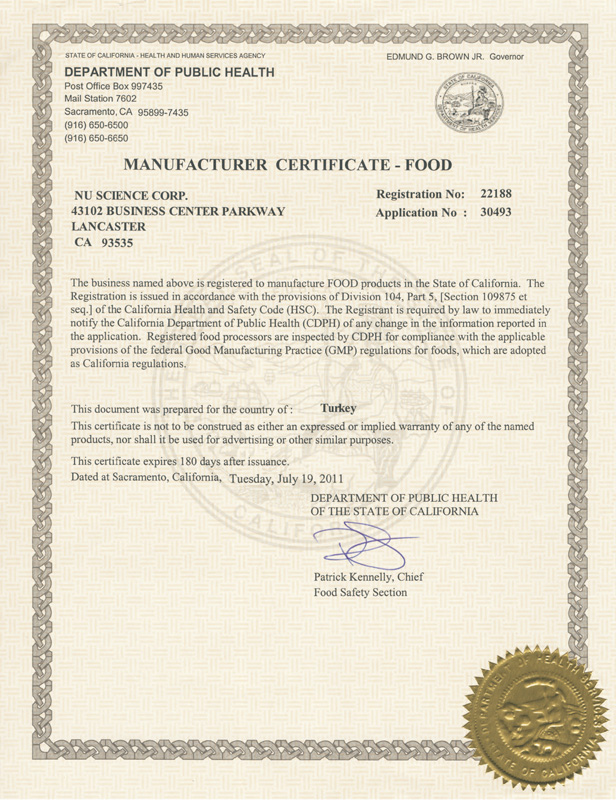 STATE OF CALIFORNIA - HEALTH AND HUMAN SERVICES AGENCY

EDMUND G. BROWN JR. Governor

DEPARTMENT OF PUBLIC HEALTH
Post Office Box 997435
Mail Station 7602
Sacramento, CA 95899-7435
(916) 650-6500
(916) 650-6650

MANUFACTURER CERTIFICATE - FOOD

NU SCIENCE CORP.
43102 BUSINESS CENTER PARKWAY
LANCASTER
CA 93535

Registration No: 22188
Application No : 30493

The business named above is registered to manufacture FOOD products in the State of California. The Registration is issued in accordance with the provisions of Division 104, Part 5, [Section 109875 et seq.] of the California Health and Safety Code (HSC). The Registrant is required by law to immediately notify the California Department of Public Health (CDPH) of any change in the information reported in the application. Registered food processors are inspected by CDPH for compliance with the applicable provisions of the federal Good Manufacturing Practice (GMP) regulations for foods, which are adopted as California regulations.

This document was prepared for the country of : Turkey
This certificate is not to be construed as either an expressed or implied warranty of any of the named products, nor shall it be used for advertising or other similar purposes.

This certificate expires 180 days after issuance.
Dated at Sacramento, California, Tuesday, July 19, 2011

DEPARTMENT OF PUBLIC HEALTH
OF THE STATE OF CALIFORNIA

Patrick Kennelly, Chief
Food Safety Section

DEPARTMENT OF HEALTH SERVICES STATE OF CALIFORNIA